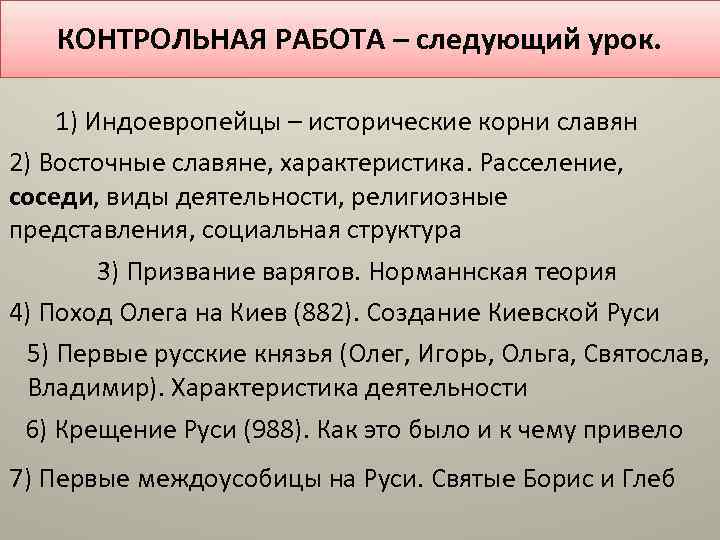 КОНТРОЛЬНАЯ РАБОТА – следующий урок.

1) Индоевропейцы – исторические корни славян

2) Восточные славяне, характеристика. Расселение, соседи, виды деятельности, религиозные представления, социальная структура

3) Призвание варягов. Норманнская теория

4) Поход Олега на Киев (882). Создание Киевской Руси

5) Первые русские князья (Олег, Игорь, Ольга, Святослав, Владимир). Характеристика деятельности

6) Крещение Руси (988). Как это было и к чему привело

7) Первые междоусобицы на Руси. Святые Борис и Глеб